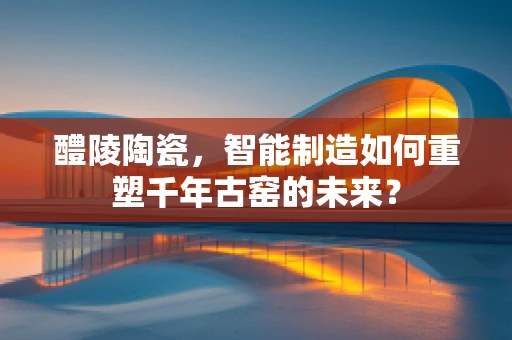 醴陵陶瓷，智能制造如何重塑千年古窑的未来？